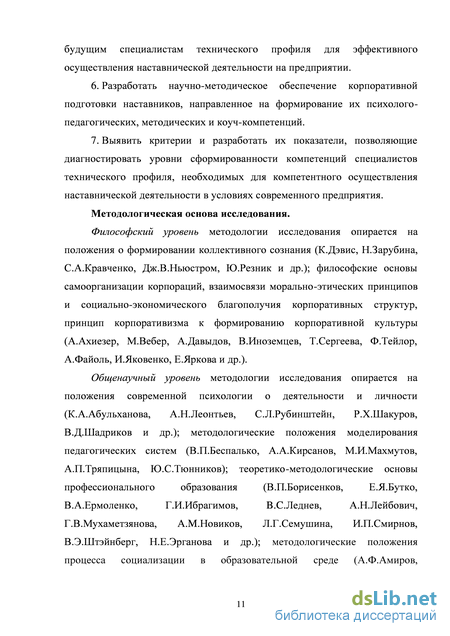 будущим специалистам технического профиля для эффективного осуществления наставнической деятельности на предприятии.

6. Разработать научно-методическое обеспечение корпоративной подготовки наставников, направленное на формирование их психолого-педагогических, методических и коуч-компетенций.

7. Выявить критерии и разработать их показатели, позволяющие диагностировать уровни сформированности компетенций специалистов технического профиля, необходимых для компетентного осуществления наставнической деятельности в условиях современного предприятия.

Методологическая основа исследования.

Философский уровень методологии исследования опирается на положения о формировании коллективного сознания (К.Дэвис, Н.Зарубина, С.А.Кравченко, Дж.В.Ньюстром, Ю.Резник и др.); философские основы самоорганизации корпораций, взаимосвязи морально-этических принципов и социально-экономического благополучия корпоративных структур, принцип корпоративизма к формированию корпоративной культуры (А.Ахиезер, М.Вебер, А.Давыдов, В.Иноземцев, Т.Сергеева, Ф.Тейлор, А.Файоль, И.Яковенко, Е.Яркова и др.).

Общенаучный уровень методологии исследования опирается на положения современной психологии о деятельности и личности (К.А.Абульханова, А.Н.Леонтьев, С.Л.Рубинштейн, Р.Х.Шакуров, В.Д.Шадриков и др.); методологические положения моделирования педагогических систем (В.П.Беспалько, А.А.Кирсанов, М.И.Махмутов, А.П.Тряпицына, Ю.С.Тюнников); теоретико-методологические основы профессионального образования (В.П.Борисенков, Е.Я.Бутко, В.А.Ермоленко, Г.И.Ибрагимов, В.С.Леднев, А.Н.Лейбович, Г.В.Мухаметзянова, А.М.Новиков, Л.Г.Семушина, И.П.Смирнов, В.Э.Штэйнберг, Н.Е.Эрганова и др.); методологические положения процесса социализации в образовательной среде (А.Ф.Амиров,

11

dsLib.net
библиотека диссертаций